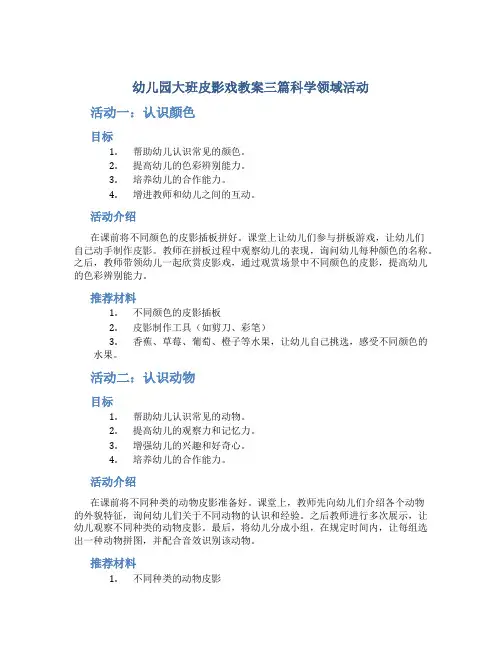 幼儿园大班皮影戏教案三篇科学领域活动

活动一：认识颜色

目标

1. 帮助幼儿认识常见的颜色。
2. 提高幼儿的色彩辨别能力。
3. 培养幼儿的合作能力。
4. 增进教师和幼儿之间的互动。

活动介绍

在课前将不同颜色的皮影插板拼好。课堂上让幼儿们参与拼板游戏，让幼儿们自己动手制作皮影。教师在拼板过程中观察幼儿的表现，询问幼儿每种颜色的名称。之后，教师带领幼儿一起欣赏皮影戏，通过观赏场景中不同颜色的皮影，提高幼儿的色彩辨别能力。

推荐材料

1. 不同颜色的皮影插板
2. 皮影制作工具（如剪刀、彩笔）
3. 香蕉、草莓、葡萄、橙子等水果，让幼儿自己挑选，感受不同颜色的水果。

活动二：认识动物

目标

1. 帮助幼儿认识常见的动物。
2. 提高幼儿的观察力和记忆力。
3. 增强幼儿的兴趣和好奇心。
4. 培养幼儿的合作能力。

活动介绍

在课前将不同种类的动物皮影准备好。课堂上，教师先向幼儿们介绍各个动物的外貌特征，询问幼儿们关于不同动物的认识和经验。之后教师进行多次展示，让幼儿观察不同种类的动物皮影。最后，将幼儿分成小组，在规定时间内，让每组选出一种动物拼图，并配合音效识别该动物。

推荐材料

1. 不同种类的动物皮影